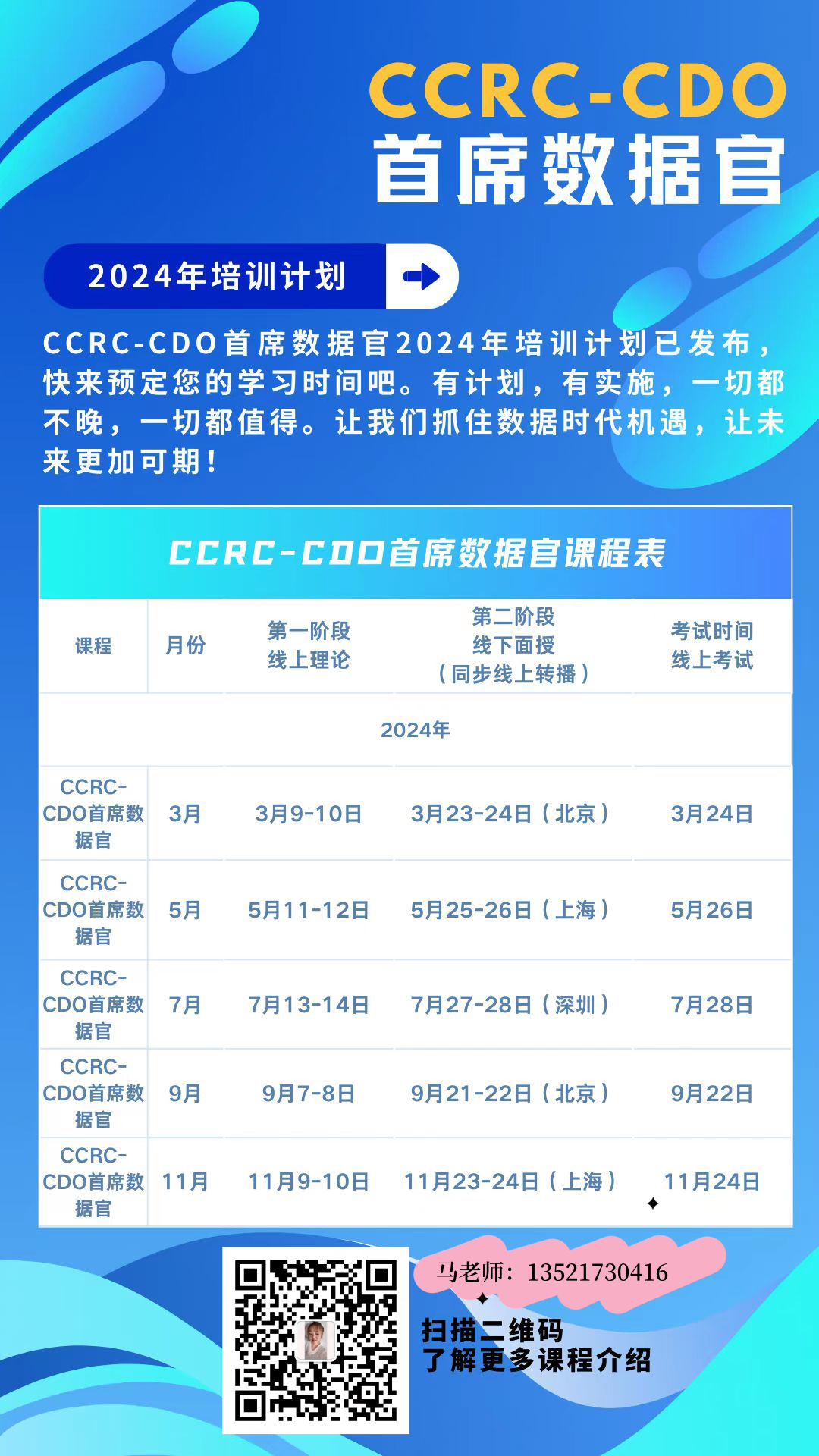 CCRC-CDO
首席数据官

2024年培训计划

CCRC-CDO首席数据官2024年培训计划已发布，快来预定您的学习时间吧。有计划，有实施，一切都不晚，一切都值得。让我们抓住数据时代机遇，让未来更加可期！

CCRC-CDO首席数据官课程表

| 课程 | 月份 | 第一阶段 线上理论 | 第二阶段 线下面授 （同步线上转播） | 考试时间 线上考试 |
|---|---|---|---|---|
| 2024年 | | | | |
| CCRC-CDO首席数据官 | 3月 | 3月9-10日 | 3月23-24日（北京） | 3月24日 |
| CCRC-CDO首席数据官 | 5月 | 5月11-12日 | 5月25-26日（上海） | 5月26日 |
| CCRC-CDO首席数据官 | 7月 | 7月13-14日 | 7月27-28日（深圳） | 7月28日 |
| CCRC-CDO首席数据官 | 9月 | 9月7-8日 | 9月21-22日（北京） | 9月22日 |
| CCRC-CDO首席数据官 | 11月 | 11月9-10日 | 11月23-24日（上海） | 11月24日 |

马老师：13521730416

扫描二维码
了解更多课程介绍